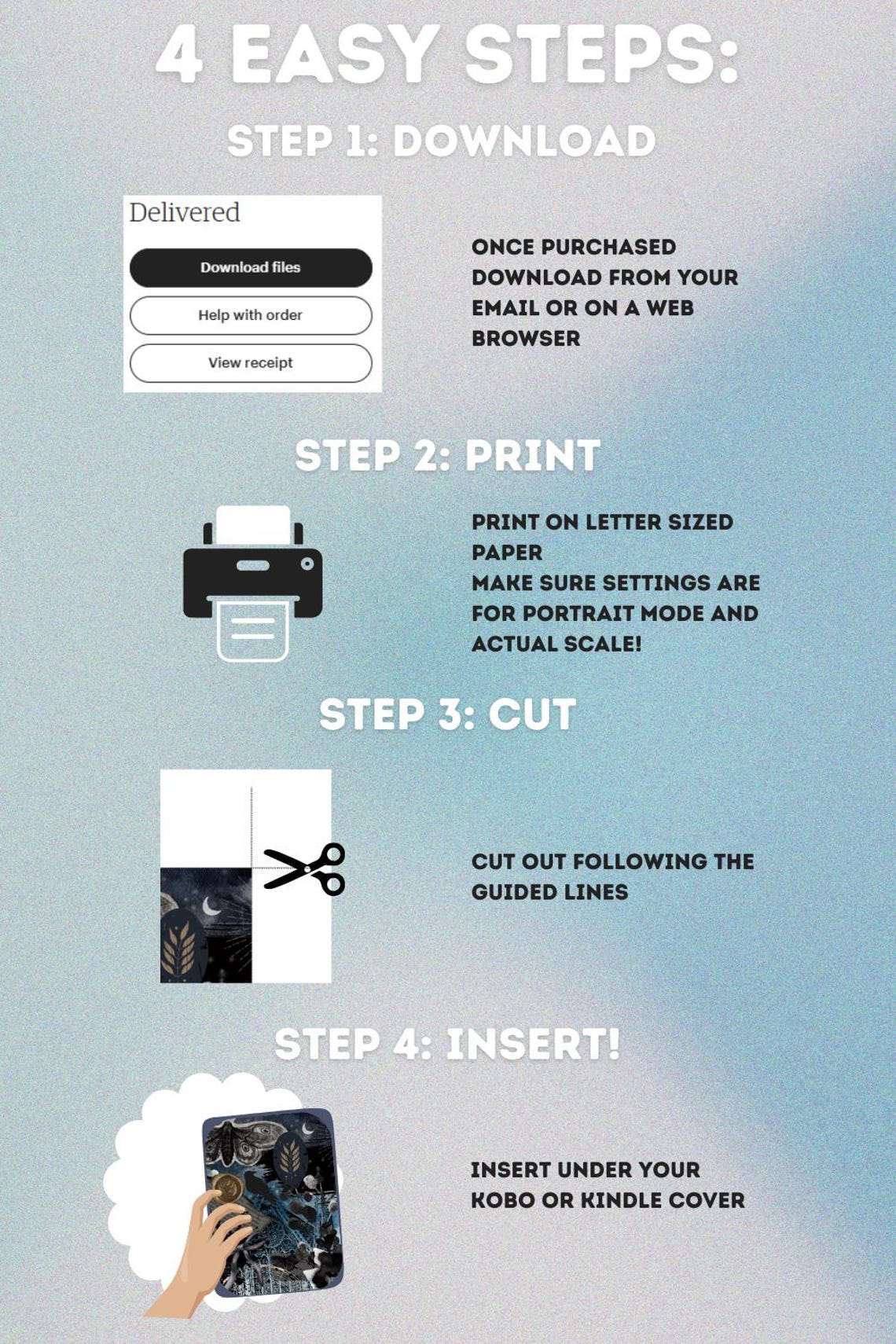 4 EASY STEPS:

STEP 1: DOWNLOAD

Delivered

Download files

Help with order

View receipt

ONCE PURCHASED DOWNLOAD FROM YOUR EMAIL OR ON A WEB BROWSER

STEP 2: PRINT

PRINT ON LETTER SIZED PAPER
MAKE SURE SETTINGS ARE FOR PORTRAIT MODE AND ACTUAL SCALE!

STEP 3: CUT

CUT OUT FOLLOWING THE GUIDED LINES

STEP 4: INSERT!

INSERT UNDER YOUR KOBO OR KINDLE COVER